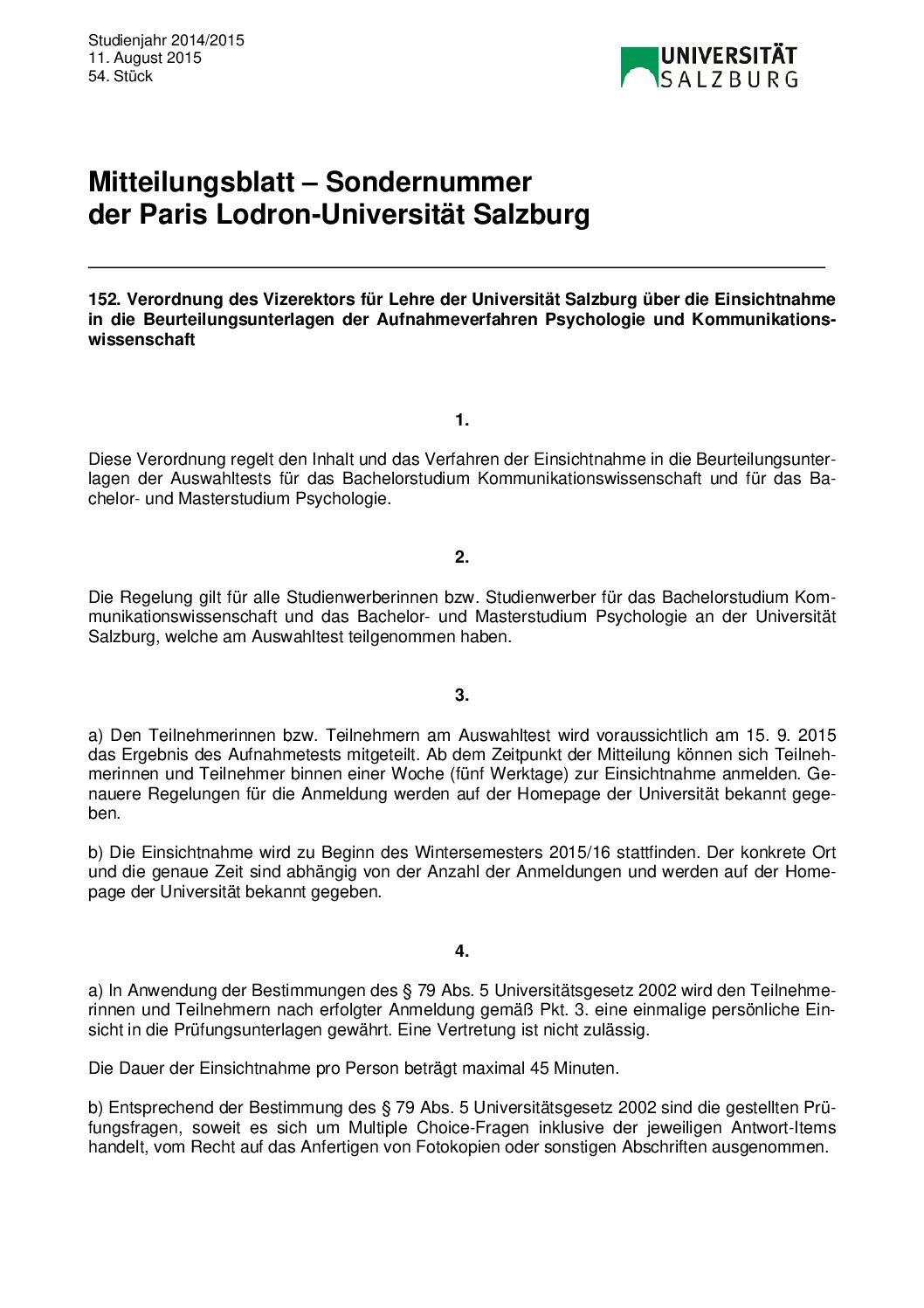 Studienjahr 2014/2015
11. August 2015
54. Stück

UNIVERSITÄT SALZBURG

Mitteilungsblatt – Sondernummer der Paris Lodron-Universität Salzburg

152. Verordnung des Vizerektors für Lehre der Universität Salzburg über die Einsichtnahme in die Beurteilungsunterlagen der Aufnahmeverfahren Psychologie und Kommunikationswissenschaft

1.

Diese Verordnung regelt den Inhalt und das Verfahren der Einsichtnahme in die Beurteilungsunterlagen der Auswahltests für das Bachelorstudium Kommunikationswissenschaft und für das Bachelor- und Masterstudium Psychologie.

2.

Die Regelung gilt für alle Studienwerberinnen bzw. Studienwerber für das Bachelorstudium Kommunikationswissenschaft und das Bachelor- und Masterstudium Psychologie an der Universität Salzburg, welche am Auswahltest teilgenommen haben.

3.

a) Den Teilnehmerinnen bzw. Teilnehmern am Auswahltest wird voraussichtlich am 15. 9. 2015 das Ergebnis des Aufnahmetests mitgeteilt. Ab dem Zeitpunkt der Mitteilung können sich Teilnehmerinnen und Teilnehmer binnen einer Woche (fünf Werktage) zur Einsichtnahme anmelden. Genauere Regelungen für die Anmeldung werden auf der Homepage der Universität bekannt gegeben.

b) Die Einsichtnahme wird zu Beginn des Wintersemesters 2015/16 stattfinden. Der konkrete Ort und die genaue Zeit sind abhängig von der Anzahl der Anmeldungen und werden auf der Homepage der Universität bekannt gegeben.

4.

a) In Anwendung der Bestimmungen des § 79 Abs. 5 Universitätsgesetz 2002 wird den Teilnehmerinnen und Teilnehmern nach erfolgter Anmeldung gemäß Pkt. 3. eine einmalige persönliche Einsicht in die Prüfungsunterlagen gewährt. Eine Vertretung ist nicht zulässig.

Die Dauer der Einsichtnahme pro Person beträgt maximal 45 Minuten.

b) Entsprechend der Bestimmung des § 79 Abs. 5 Universitätsgesetz 2002 sind die gestellten Prüfungsfragen, soweit es sich um Multiple Choice-Fragen inklusive der jeweiligen Antwort-Items handelt, vom Recht auf das Anfertigen von Fotokopien oder sonstigen Abschriften ausgenommen.